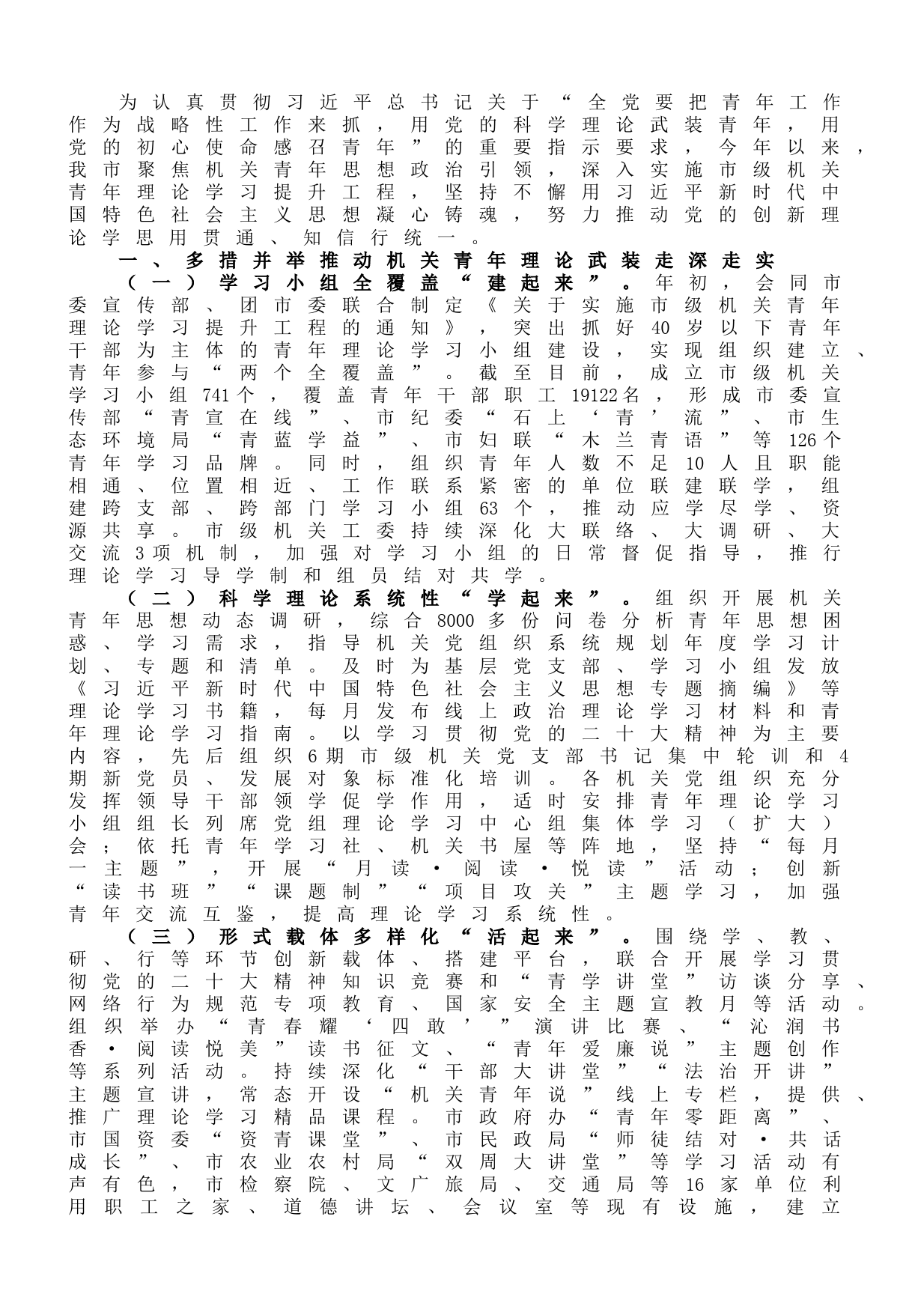 为认真贯彻习近平总书记关于“全党要把青年工作作为战略性工作来抓，用党的科学理论武装青年，用党的初心使命感召青年”的重要指示要求，今年以来，我市聚焦机关青年思想政治引领，深入实施市级机关青年理论学习提升工程，坚持不懈用习近平新时代中国特色社会主义思想凝心铸魂，努力推动党的创新理论学思用贯通、知信行统一。

一、多措并举推动机关青年理论武装走深走实

（一）学习小组全覆盖“建起来”。年初，会同市委宣传部、团市委联合制定《关于实施市级机关青年理论学习提升工程的通知》，突出抓好40岁以下青年干部为主体的青年理论学习小组建设，实现组织建立、青年参与“两个全覆盖”。截至目前，成立市级机关学习小组741个，覆盖青年干部职工19122名，形成市委宣传部“青宣在线”、市纪委“石上‘青’流”、市生态环境局“青蓝学益”、市妇联“木兰青语”等126个青年学习品牌。同时，组织青年人数不足10人且职能相通、位置相近、工作联系紧密的单位联建联学，组建跨支部、跨部门学习小组63个，推动应学尽学、资源共享。市级机关工委持续深化大联络、大调研、大交流3项机制，加强对学习小组的日常督促指导，推行理论学习导学制和组员结对共学。

（二）科学理论系统性“学起来”。组织开展机关青年思想动态调研，综合8000多份问卷分析青年思想困惑、学习需求，指导机关党组织系统规划年度学习计划、专题和清单。及时为基层党支部、学习小组发放《习近平新时代中国特色社会主义思想专题摘编》等理论学习书籍，每月发布线上政治理论学习材料和青年理论学习指南。以学习贯彻党的二十大精神为主要内容，先后组织6期市级机关党支部书记集中轮训和4期新党员、发展对象标准化培训。各机关党组织充分发挥领导干部领学促学作用，适时安排青年理论学习小组组长列席党组理论学习中心组集体学习（扩大）会；依托青年学习社、机关书屋等阵地，坚持“每月一主题”，开展“月读·阅读·悦读”活动；创新“读书班”“课题制”“项目攻关”主题学习，加强青年交流互鉴，提高理论学习系统性。

（三）形式载体多样化“活起来”。围绕学、教、研、行等环节创新载体、搭建平台，联合开展学习贯彻党的二十大精神知识竞赛和“青学讲堂”访谈分享、网络行为规范专项教育、国家安全主题宣教月等活动。组织举办“青春耀‘四敢’”演讲比赛、“沁润书香·阅读悦美”读书征文、“青年爱廉说”主题创作等系列活动。持续深化“干部大讲堂”“法治开讲”主题宣讲，常态开设“机关青年说”线上专栏，提供、推广理论学习精品课程。市政府办“青年零距离”、市国资委“资青课堂”、市民政局“师徒结对·共话成长”、市农业农村局“双周大讲堂”等学习活动有声有色，市检察院、文广旅局、交通局等16家单位利用职工之家、道德讲坛、会议室等现有设施，建立